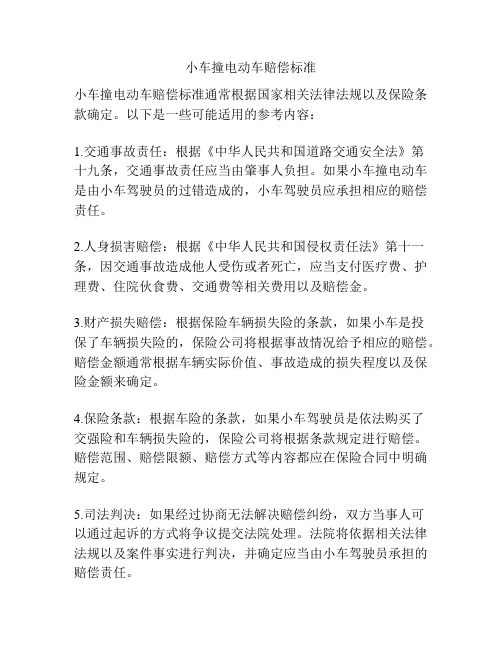 小车撞电动车赔偿标准

小车撞电动车赔偿标准通常根据国家相关法律法规以及保险条款确定。以下是一些可能适用的参考内容：

1.交通事故责任：根据《中华人民共和国道路交通安全法》第十九条，交通事故责任应当由肇事人负担。如果小车撞电动车是由小车驾驶员的过错造成的，小车驾驶员应承担相应的赔偿责任。

2.人身损害赔偿：根据《中华人民共和国侵权责任法》第十一条，因交通事故造成他人受伤或者死亡，应当支付医疗费、护理费、住院伙食费、交通费等相关费用以及赔偿金。

3.财产损失赔偿：根据保险车辆损失险的条款，如果小车是投保了车辆损失险的，保险公司将根据事故情况给予相应的赔偿。赔偿金额通常根据车辆实际价值、事故造成的损失程度以及保险金额来确定。

4.保险条款：根据车险的条款，如果小车驾驶员是依法购买了交强险和车辆损失险的，保险公司将根据条款规定进行赔偿。赔偿范围、赔偿限额、赔偿方式等内容都应在保险合同中明确规定。

5.司法判决：如果经过协商无法解决赔偿纠纷，双方当事人可以通过起诉的方式将争议提交法院处理。法院将依据相关法律法规以及案件事实进行判决，并确定应当由小车驾驶员承担的赔偿责任。